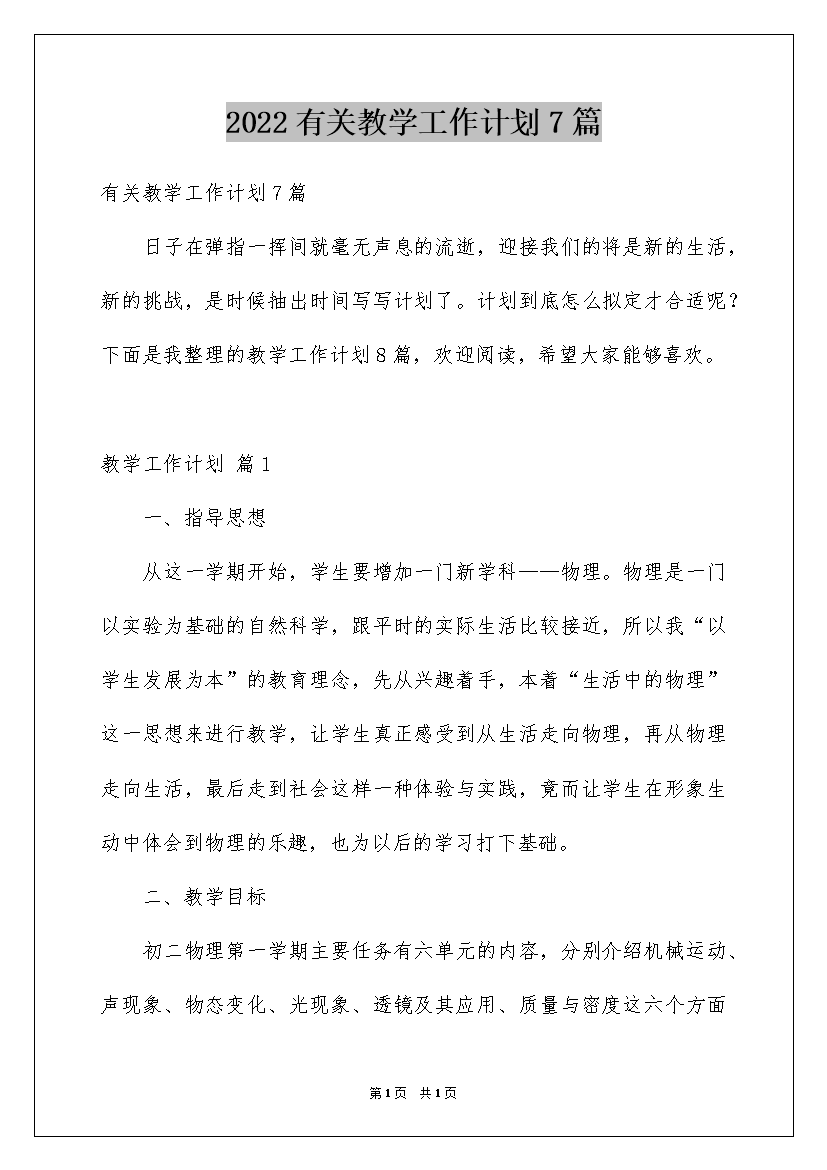 2022有关教学工作计划7篇

有关教学工作计划7篇

日子在弹指一挥间就毫无声息的流逝，迎接我们的将是新的生活，新的挑战，是时候抽出时间写写计划了。计划到底怎么拟定才合适呢？下面是我整理的教学工作计划8篇，欢迎阅读，希望大家能够喜欢。

教学工作计划 篇1

一、指导思想

从这一学期开始，学生要增加一门新学科——物理。物理是一门以实验为基础的自然科学，跟平时的实际生活比较接近，所以我“以学生发展为本”的教育理念，先从兴趣着手，本着“生活中的物理”这一思想来进行教学，让学生真正感受到从生活走向物理，再从物理走向生活，最后走到社会这样一种体验与实践，竟而让学生在形象生动中体会到物理的乐趣，也为以后的学习打下基础。

二、教学目标

初二物理第一学期主要任务有六单元的内容，分别介绍机械运动、声现象、物态变化、光现象、透镜及其应用、质量与密度这六个方面

第1页 共1页